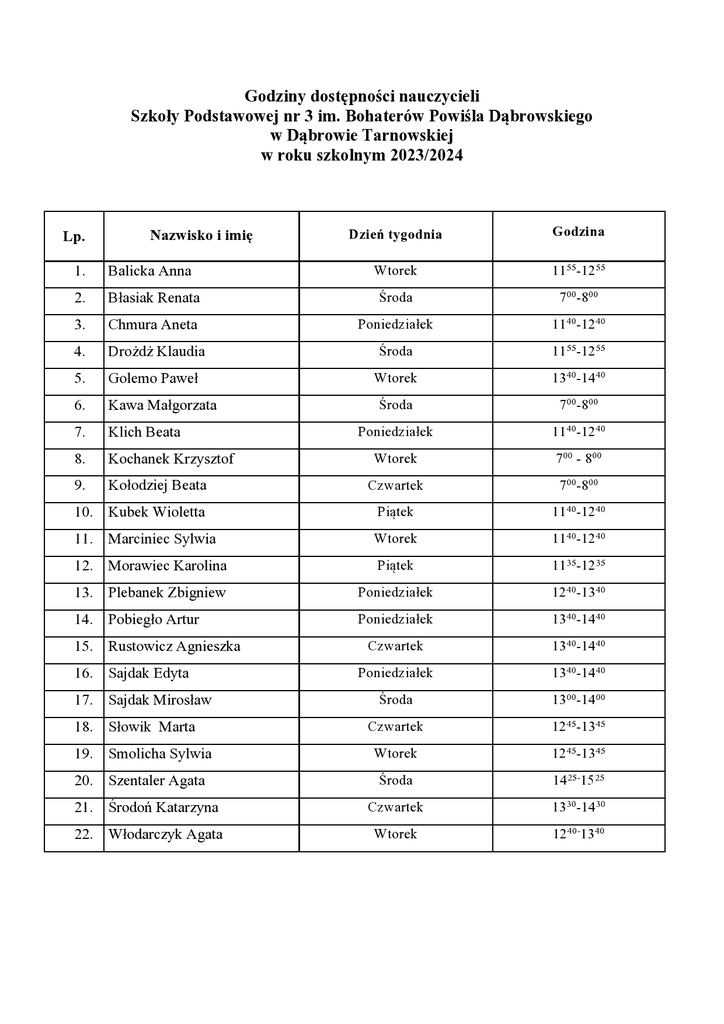 Godziny dostępności nauczycieli
Szkoły Podstawowej nr 3 im. Bohaterów Powiśla Dąbrowskiego
w Dąbrowie Tarnowskiej
w roku szkolnym 2023/2024

| Lp. | Nazwisko i imię | Dzień tygodnia | Godzina |
|---|---|---|---|
| 1. | Balicka Anna | Wtorek | $11^{55}$-$12^{55}$ |
| 2. | Błasiak Renata | Środa | $7^{00}$-$8^{00}$ |
| 3. | Chmura Aneta | Poniedziałek | $11^{40}$-$12^{40}$ |
| 4. | Drożdż Klaudia | Środa | $11^{55}$-$12^{55}$ |
| 5. | Golemo Paweł | Wtorek | $13^{40}$-$14^{40}$ |
| 6. | Kawa Małgorzata | Środa | $7^{00}$-$8^{00}$ |
| 7. | Klich Beata | Poniedziałek | $11^{40}$-$12^{40}$ |
| 8. | Kochanek Krzysztof | Wtorek | $7^{00}$ - $8^{00}$ |
| 9. | Kołodziej Beata | Czwartek | $7^{00}$-$8^{00}$ |
| 10. | Kubek Wioletta | Piątek | $11^{40}$-$12^{40}$ |
| 11. | Marciniec Sylwia | Wtorek | $11^{40}$-$12^{40}$ |
| 12. | Morawiec Karolina | Piątek | $11^{35}$-$12^{35}$ |
| 13. | Plebanek Zbigniew | Poniedziałek | $12^{40}$-$13^{40}$ |
| 14. | Pobiegło Artur | Poniedziałek | $13^{40}$-$14^{40}$ |
| 15. | Rustowicz Agnieszka | Czwartek | $13^{40}$-$14^{40}$ |
| 16. | Sajdak Edyta | Poniedziałek | $13^{40}$-$14^{40}$ |
| 17. | Sajdak Mirosław | Środa | $13^{00}$-$14^{00}$ |
| 18. | Słowik Marta | Czwartek | $12^{45}$-$13^{45}$ |
| 19. | Smolicha Sylwia | Wtorek | $12^{45}$-$13^{45}$ |
| 20. | Szentaler Agata | Środa | $14^{25}$-$15^{25}$ |
| 21. | Środoń Katarzyna | Czwartek | $13^{30}$-$14^{30}$ |
| 22. | Włodarczyk Agata | Wtorek | $12^{40}$-$13^{40}$ |